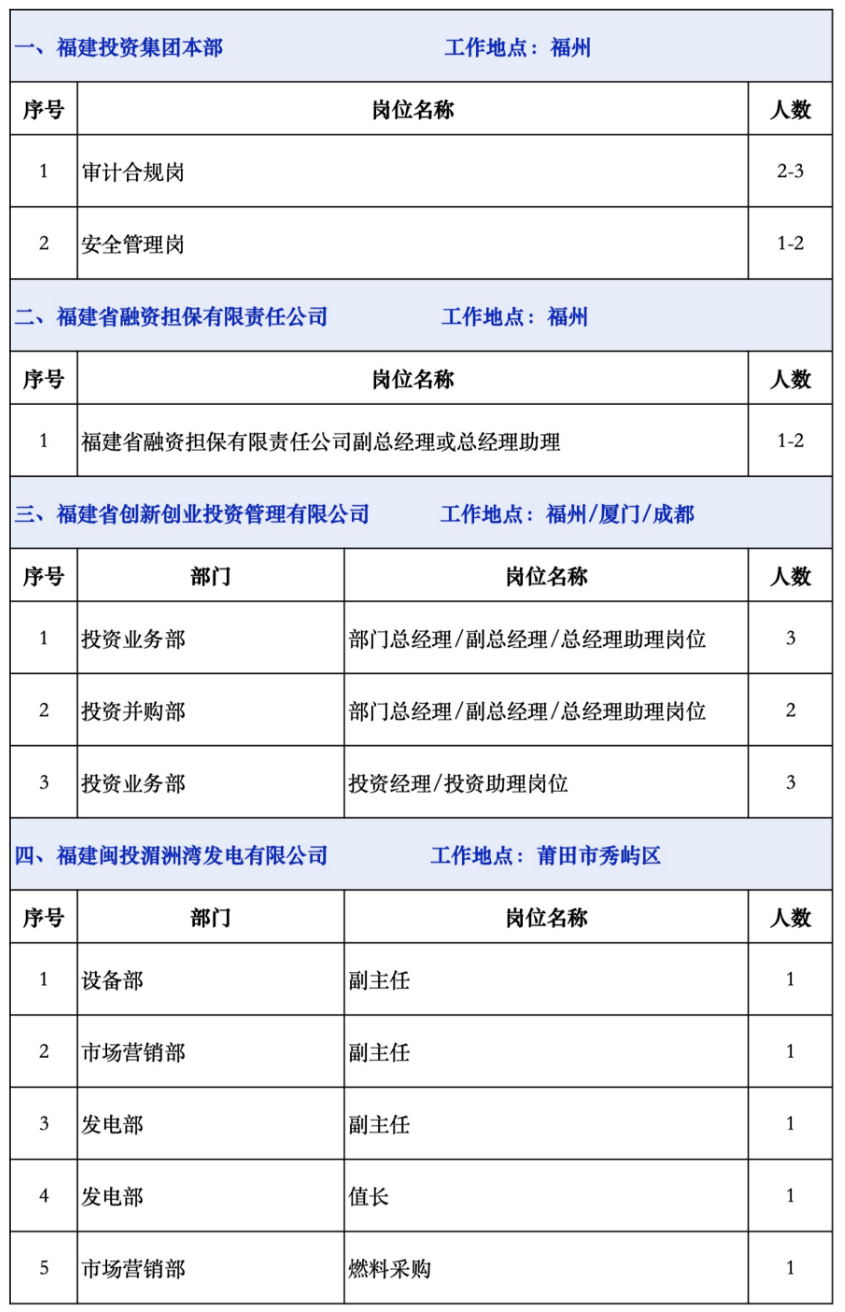 一、福建投资集团本部　　　　工作地点：福州

| 序号 | 岗位名称 | 人数 |
|---|---|---|
| 1 | 审计合规岗 | 2-3 |
| 2 | 安全管理岗 | 1-2 |

二、福建省融资担保有限责任公司　　　　工作地点：福州

| 序号 | 岗位名称 | 人数 |
|---|---|---|
| 1 | 福建省融资担保有限责任公司副总经理或总经理助理 | 1-2 |

三、福建省创新创业投资管理有限公司　　　　工作地点：福州/厦门/成都

| 序号 | 部门 | 岗位名称 | 人数 |
|---|---|---|---|
| 1 | 投资业务部 | 部门总经理/副总经理/总经理助理岗位 | 3 |
| 2 | 投资并购部 | 部门总经理/副总经理/总经理助理岗位 | 2 |
| 3 | 投资业务部 | 投资经理/投资助理岗位 | 3 |

四、福建闽投湄洲湾发电有限公司　　　　工作地点：莆田市秀屿区

| 序号 | 部门 | 岗位名称 | 人数 |
|---|---|---|---|
| 1 | 设备部 | 副主任 | 1 |
| 2 | 市场营销部 | 副主任 | 1 |
| 3 | 发电部 | 副主任 | 1 |
| 4 | 发电部 | 值长 | 1 |
| 5 | 市场营销部 | 燃料采购 | 1 |